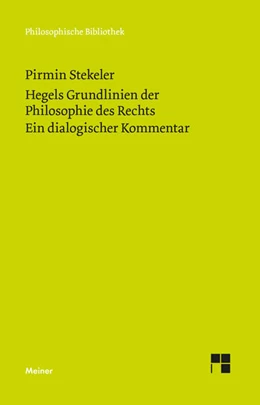 Philosophische Bibliothek

Pirmin Stekeler

Hegels Grundlinien der Philosophie des Rechts
Ein dialogischer Kommentar

Meiner